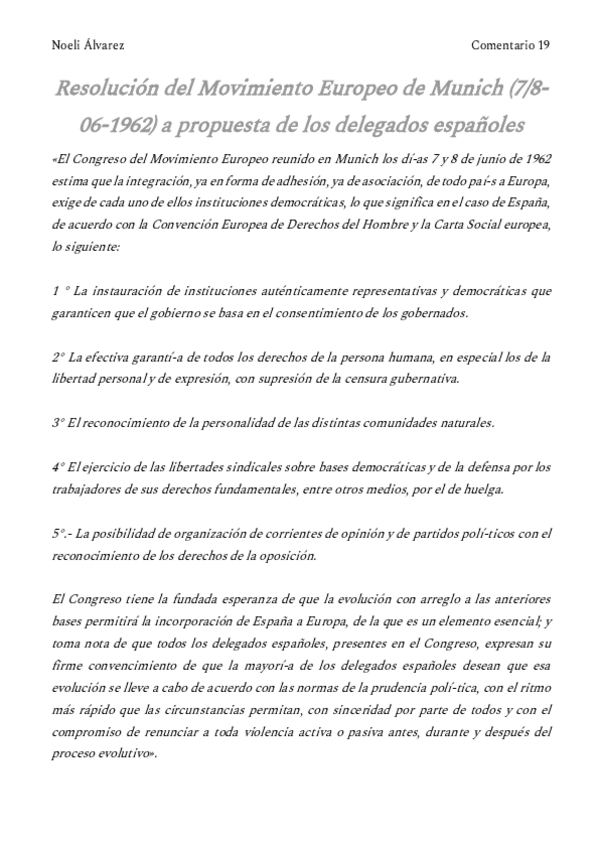 Noeli Álvarez

Comentario 19

Resolución del Movimiento Europeo de Munich (7/8-06-1962) a propuesta de los delegados españoles

«El Congreso del Movimiento Europeo reunido en Munich los dí-as 7 y 8 de junio de 1962 estima que la integración, ya en forma de adhesión, ya de asociación, de todo paí-s a Europa, exige de cada uno de ellos instituciones democráticas, lo que significa en el caso de España, de acuerdo con la Convención Europea de Derechos del Hombre y la Carta Social europea, lo siguiente:

1 º La instauración de instituciones auténticamente representativas y democráticas que garanticen que el gobierno se basa en el consentimiento de los gobernados.

2º La efectiva garantí-a de todos los derechos de la persona humana, en especial los de la libertad personal y de expresión, con supresión de la censura gubernativa.

3º El reconocimiento de la personalidad de las distintas comunidades naturales.

4º El ejercicio de las libertades sindicales sobre bases democráticas y de la defensa por los trabajadores de sus derechos fundamentales, entre otros medios, por el de huelga.

5º.- La posibilidad de organización de corrientes de opinión y de partidos polí-ticos con el reconocimiento de los derechos de la oposición.

El Congreso tiene la fundada esperanza de que la evolución con arreglo a las anteriores bases permitirá la incorporación de España a Europa, de la que es un elemento esencial; y toma nota de que todos los delegados españoles, presentes en el Congreso, expresan su firme convencimiento de que la mayorí-a de los delegados españoles desean que esa evolución se lleve a cabo de acuerdo con las normas de la prudencia polí-tica, con el ritmo más rápido que las circunstancias permitan, con sinceridad por parte de todos y con el compromiso de renunciar a toda violencia activa o pasiva antes, durante y después del proceso evolutivo».